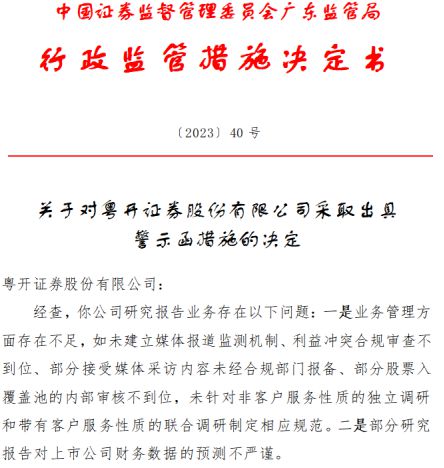 中国证券监督管理委员会广东监管局

行政监管措施决定书

〔2023〕40 号

关于对粤开证券股份有限公司采取出具警示函措施的决定

粤开证券股份有限公司：

经查，你公司研究报告业务存在以下问题：一是业务管理方面存在不足，如未建立媒体报道监测机制、利益冲突合规审查不到位、部分接受媒体采访内容未经合规部门报备、部分股票入覆盖池的内部审核不到位，未针对非客户服务性质的独立调研和带有客户服务性质的联合调研制定相应规范。二是部分研究报告对上市公司财务数据的预测不严谨。